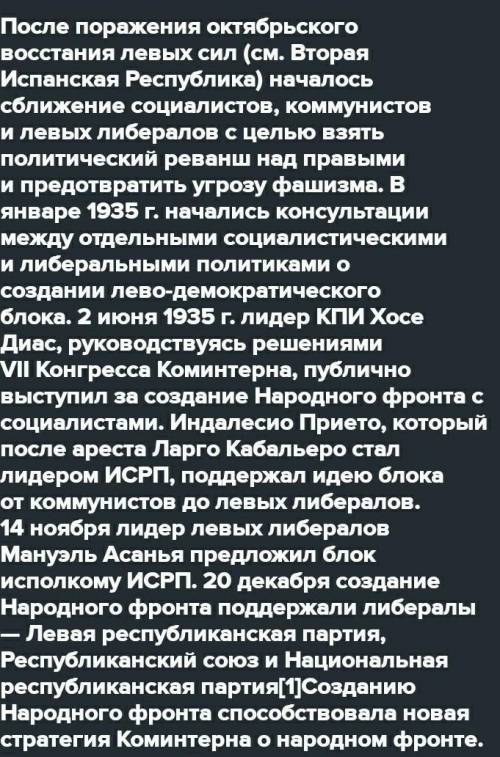 После поражения октябрьского восстания левых сил (см. Вторая Испанская Республика) началось сближение социалистов, коммунистов и левых либералов с целью взять политический реванш над правыми и предотвратить угрозу фашизма. В январе 1935 г. начались консультации между отдельными социалистическими и либеральными политиками о создании лево-демократического блока. 2 июня 1935 г. лидер КПИ Хосе Диас, руководствуясь решениями VII Конгресса Коминтерна, публично выступил за создание Народного фронта с социалистами. Индалесио Прието, который после ареста Ларго Кабальеро стал лидером ИСРП, поддержал идею блока от коммунистов до левых либералов. 14 ноября лидер левых либералов Мануэль Асанья предложил блок исполкому ИСРП. 20 декабря создание Народного фронта поддержали либералы — Левая республиканская партия, Республиканский союз и Национальная республиканская партия[1]Созданию Народного фронта способствовала новая стратегия Коминтерна о народном фронте.